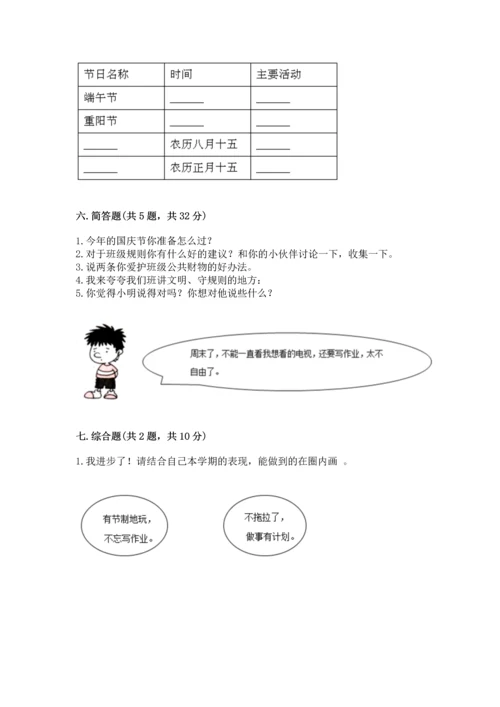 | 节日名称 | 时间 | 主要活动 |
|---|---|---|
| 端午节 | ______ | ______ |
| 重阳节 | ______ | ______ |
| ______ | 农历八月十五 | ______ |
| ______ | 农历正月十五 | ______ |

六. 简答题(共 5 题，共 32 分)

1. 今年的国庆节你准备怎么过?
2. 对于班级规则你有什么好的建议？和你的小伙伴讨论一下，收集一下。
3. 说两条你爱护班级公共财物的好办法。
4. 我来夸夸我们班讲文明、守规则的地方：
5. 你觉得小明说得对吗？你想对他说些什么？

周末了，不能一直看我想看的电视，还要写作业，太不自由了。

七. 综合题(共 2 题，共 10 分)

1. 我进步了！请结合自己本学期的表现，能做到的在圈内画 。

有节制地玩，不忘写作业。

不拖拉了，做事有计划。